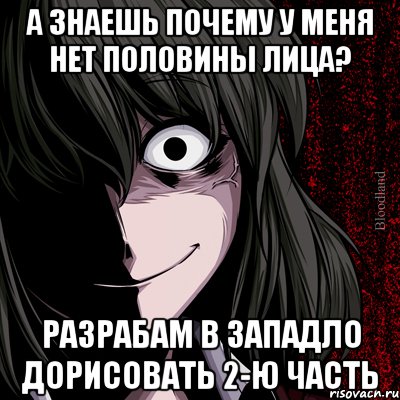 А ЗНАЕШЬ ПОЧЕМУ У МЕНЯ НЕТ ПОЛОВИНЫ ЛИЦА?

Bloodland

РАЗРАБАМ В ЗАПАДЛО ДОРИСОВАТЬ 2-Ю ЧАСТЬ

risovach.ru